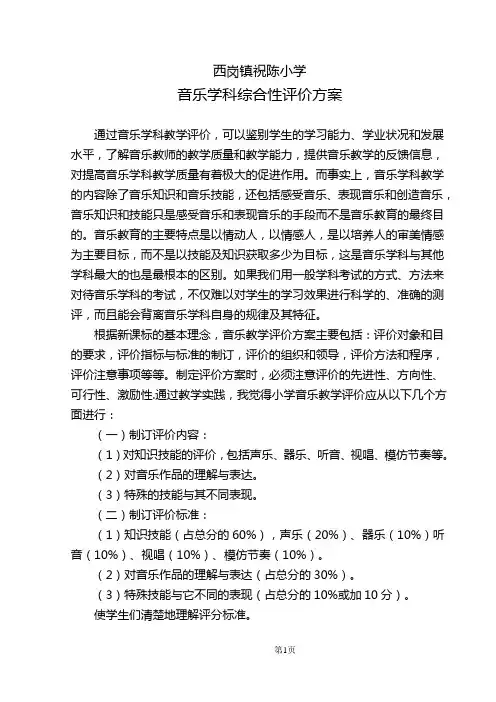 西岗镇祝陈小学
音乐学科综合性评价方案

通过音乐学科教学评价，可以鉴别学生的学习能力、学业状况和发展水平，了解音乐教师的教学质量和教学能力，提供音乐教学的反馈信息，对提高音乐学科教学质量有着极大的促进作用。而事实上，音乐学科教学的内容除了音乐知识和音乐技能，还包括感受音乐、表现音乐和创造音乐，音乐知识和技能只是感受音乐和表现音乐的手段而不是音乐教育的最终目的。音乐教育的主要特点是以情动人，以情感人，是以培养人的审美情感为主要目标，而不是以技能及知识获取多少为目标，这是音乐学科与其他学科最大的也是最根本的区别。如果我们用一般学科考试的方式、方法来对待音乐学科的考试，不仅难以对学生的学习效果进行科学的、准确的测评，而且能会背离音乐学科自身的规律及其特征。

根据新课标的基本理念，音乐教学评价方案主要包括：评价对象和目的要求，评价指标与标准的制订，评价的组织和领导，评价方法和程序，评价注意事项等等。制定评价方案时，必须注意评价的先进性、方向性、可行性、激励性.通过教学实践，我觉得小学音乐教学评价应从以下几个方面进行：

（一）制订评价内容：

（1）对知识技能的评价，包括声乐、器乐、听音、视唱、模仿节奏等。

（2）对音乐作品的理解与表达。

（3）特殊的技能与其不同表现。

（二）制订评价标准：

（1）知识技能（占总分的 60%），声乐（20%）、器乐（10%）听音（10%）、视唱（10%）、模仿节奏（10%）。

（2）对音乐作品的理解与表达（占总分的 30%）。

（3）特殊技能与它不同的表现（占总分的 10%或加 10 分）。

使学生们清楚地理解评分标准。

第1页